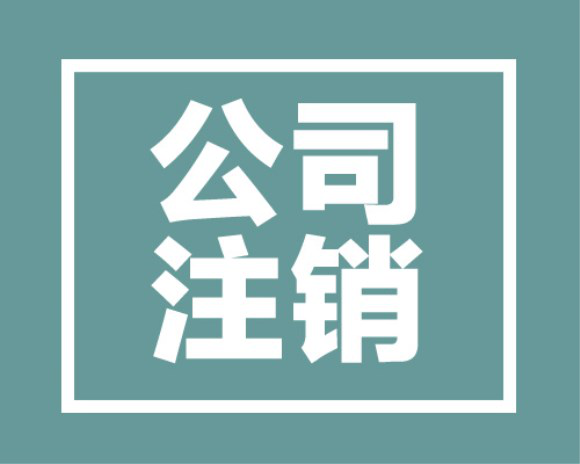 公司
注销